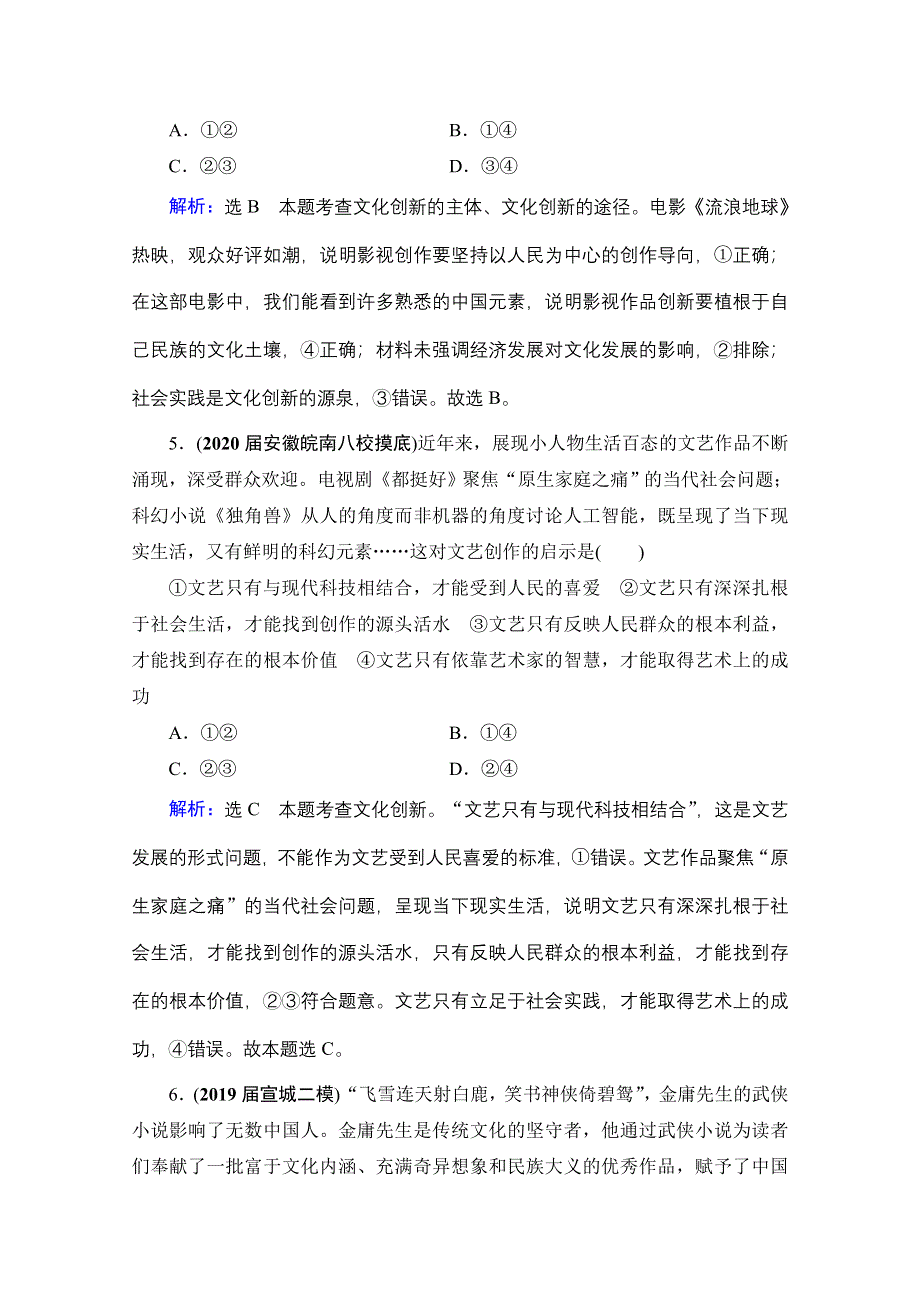 A．①②　　　　　　　　　　B．①④
C．②③　　　　　　　　　　D．③④

解析：选 B　本题考查文化创新的主体、文化创新的途径。电影《流浪地球》热映，观众好评如潮，说明影视创作要坚持以人民为中心的创作导向，①正确；在这部电影中，我们能看到许多熟悉的中国元素，说明影视作品创新要植根于自己民族的文化土壤，④正确；材料未强调经济发展对文化发展的影响，②排除；社会实践是文化创新的源泉，③错误。故选 B。

5．(2020 届安徽皖南八校摸底)近年来，展现小人物生活百态的文艺作品不断涌现，深受群众欢迎。电视剧《都挺好》聚焦“原生家庭之痛”的当代社会问题；科幻小说《独角兽》从人的角度而非机器的角度讨论人工智能，既呈现了当下现实生活，又有鲜明的科幻元素……这对文艺创作的启示是(　　)

①文艺只有与现代科技相结合，才能受到人民的喜爱　②文艺只有深深扎根于社会生活，才能找到创作的源头活水　③文艺只有反映人民群众的根本利益，才能找到存在的根本价值　④文艺只有依靠艺术家的智慧，才能取得艺术上的成功

A．①②　　　　　　　　　　B．①④
C．②③　　　　　　　　　　D．②④

解析：选 C　本题考查文化创新。“文艺只有与现代科技相结合”，这是文艺发展的形式问题，不能作为文艺受到人民喜爱的标准，①错误。文艺作品聚焦“原生家庭之痛”的当代社会问题，呈现当下现实生活，说明文艺只有深深扎根于社会生活，才能找到创作的源头活水，只有反映人民群众的根本利益，才能找到存在的根本价值，②③符合题意。文艺只有立足于社会实践，才能取得艺术上的成功，④错误。故本题选 C。

6．(2019 届宣城二模)“飞雪连天射白鹿，笑书神侠倚碧鸳”，金庸先生的武侠小说影响了无数中国人。金庸先生是传统文化的坚守者，他通过武侠小说为读者们奉献了一批富于文化内涵、充满奇异想象和民族大义的优秀作品，赋予了中国